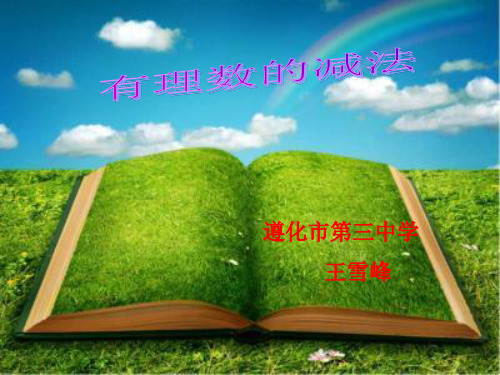 有理数的减法

遵化市第三中学

王雪峰